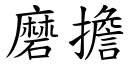 磨擔